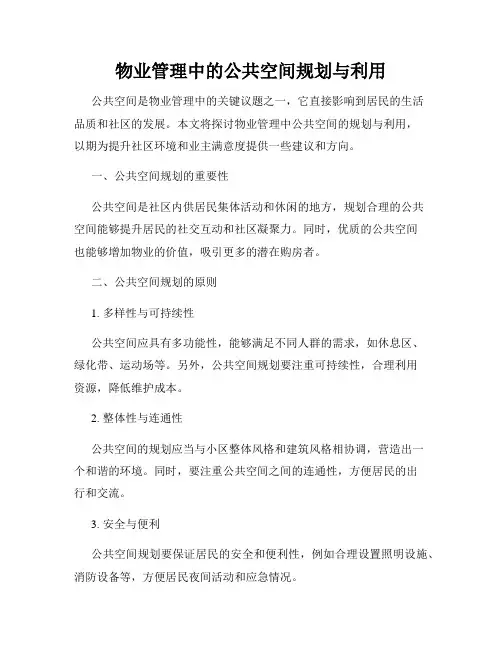 物业管理中的公共空间规划与利用

公共空间是物业管理中的关键议题之一，它直接影响到居民的生活品质和社区的发展。本文将探讨物业管理中公共空间的规划与利用，以期为提升社区环境和业主满意度提供一些建议和方向。

一、公共空间规划的重要性

公共空间是社区内供居民集体活动和休闲的地方，规划合理的公共空间能够提升居民的社交互动和社区凝聚力。同时，优质的公共空间也能够增加物业的价值，吸引更多的潜在购房者。

二、公共空间规划的原则

1. 多样性与可持续性

公共空间应具有多功能性，能够满足不同人群的需求，如休息区、绿化带、运动场等。另外，公共空间规划要注重可持续性，合理利用资源，降低维护成本。

2. 整体性与连通性

公共空间的规划应当与小区整体风格和建筑风格相协调，营造出一个和谐的环境。同时，要注重公共空间之间的连通性，方便居民的出行和交流。

3. 安全与便利

公共空间规划要保证居民的安全和便利性，例如合理设置照明设施、消防设备等，方便居民夜间活动和应急情况。